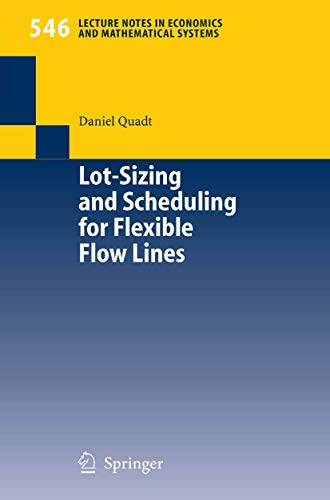 546 LECTURE NOTES IN ECONOMICS AND MATHEMATICAL SYSTEMS

Daniel Quadt

Lot-Sizing and Scheduling for Flexible Flow Lines

Springer